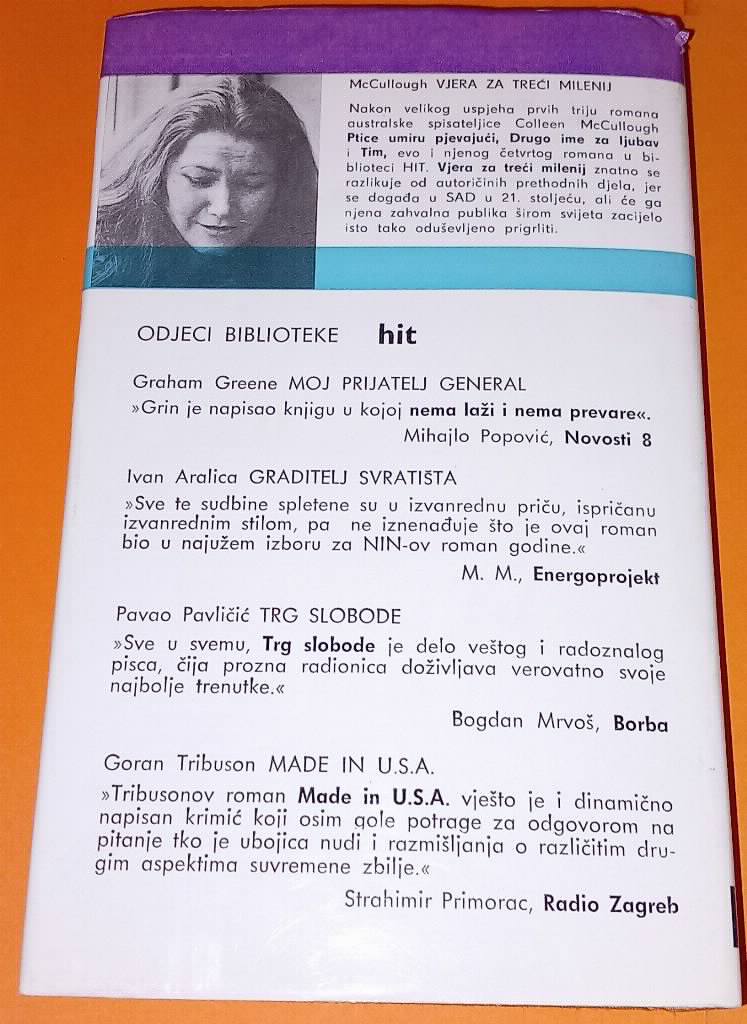 McCullough VJERA ZA TREĆI MILENIJ

Nakon velikog uspjeha prvih triju romana australske spisateljice Colleen McCullough Ptice umiru pjevajući, Drugo ime za ljubav i Tim, evo i njenog četvrtog romana u biblioteci HIT. Vjera za treći milenij znatno se razlikuje od autoričinih prethodnih djela, jer se događa u SAD u 21. stoljeću, ali će ga njena zahvalna publika širom svijeta zacijelo isto tako oduševljeno prigrliti.

ODJECI BIBLIOTEKE hit

Graham Greene MOJ PRIJATELJ GENERAL
»Grin je napisao knjigu u kojoj nema laži i nema prevare«.
Mihajlo Popović, Novosti 8

Ivan Aralica GRADITELJ SVRATIŠTA
»Sve te sudbine spletene su u izvanrednu priču, ispričanu izvanrednim stilom, pa ne iznenađuje što je ovaj roman bio u najužem izboru za NIN-ov roman godine.«
M. M., Energoprojekt

Pavao Pavličić TRG SLOBODE
»Sve u svemu, Trg slobode je delo veštog i radoznalog pisca, čija prozna radionica doživljava verovatno svoje najbolje trenutke.«
Bogdan Mrvoš, Borba

Goran Tribuson MADE IN U.S.A.
»Tribusonov roman Made in U.S.A. vješto je i dinamično napisan krimić koji osim gole potrage za odgovorom na pitanje tko je ubojica nudi i razmišljanja o različitim drugim aspektima suvremene zbilje.«
Strahimir Primorac, Radio Zagreb